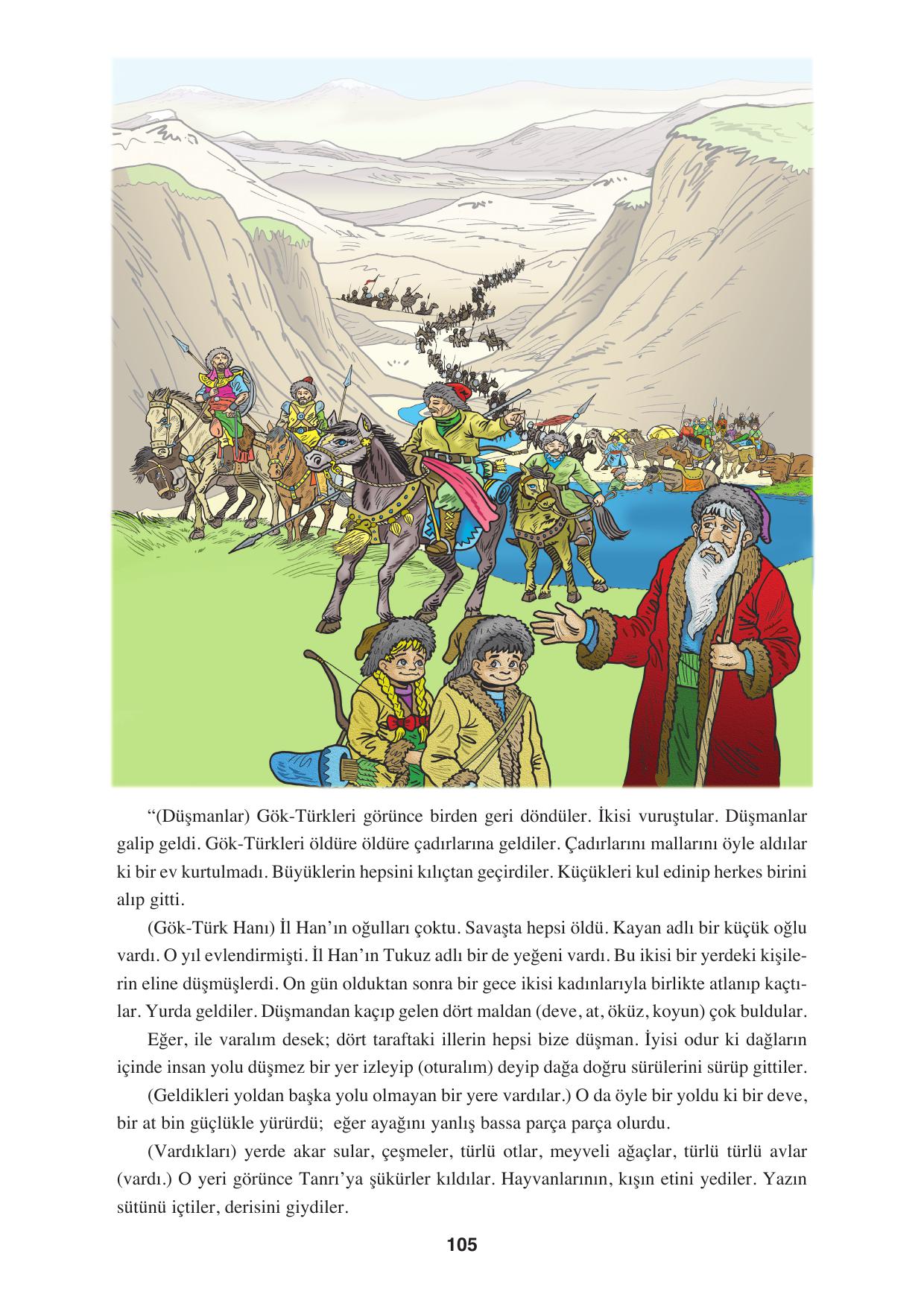 “(Düşmanlar) Gök-Türkleri görünce birden geri döndüler. İkisi vuruştular. Düşmanlar galip geldi. Gök-Türkleri öldüre öldüre çadırlarına geldiler. Çadırlarını mallarını öyle aldılar ki bir ev kurtulmadı. Büyüklerin hepsini kılıçtan geçirdiler. Küçükleri kul edinip herkes birini alıp gitti.

(Gök-Türk Hanı) İl Han’ın oğulları çoktu. Savaşta hepsi öldü. Kayan adlı bir küçük oğlu vardı. O yıl evlendirmişti. İl Han’ın Tukuz adlı bir de yeğeni vardı. Bu ikisi bir yerdeki kişilerin eline düşmüşlerdi. On gün olduktan sonra bir gece ikisi kadınlarıyla birlikte atlanıp kaçtılar. Yurda geldiler. Düşmandan kaçıp gelen dört maldan (deve, at, öküz, koyun) çok buldular.

Eğer, ile varalım desek; dört taraftaki illerin hepsi bize düşman. İyisi odur ki dağların içinde insan yolu düşmez bir yer izleyip (oturalım) deyip dağa doğru sürülerini sürüp gittiler.

(Geldikleri yoldan başka yolu olmayan bir yere vardılar.) O da öyle bir yoldu ki bir deve, bir at bin güçlükle yürürdü; eğer ayağını yanlış bassa parça parça olurdu.

(Vardıkları) yerde akar sular, çeşmeler, türlü otlar, meyveli ağaçlar, türlü türlü avlar (vardı.) O yeri görünce Tanrı’ya şükürler kıldılar. Hayvanlarının, kışın etini yediler. Yazın sütünü içtiler, derisini giydiler.

105